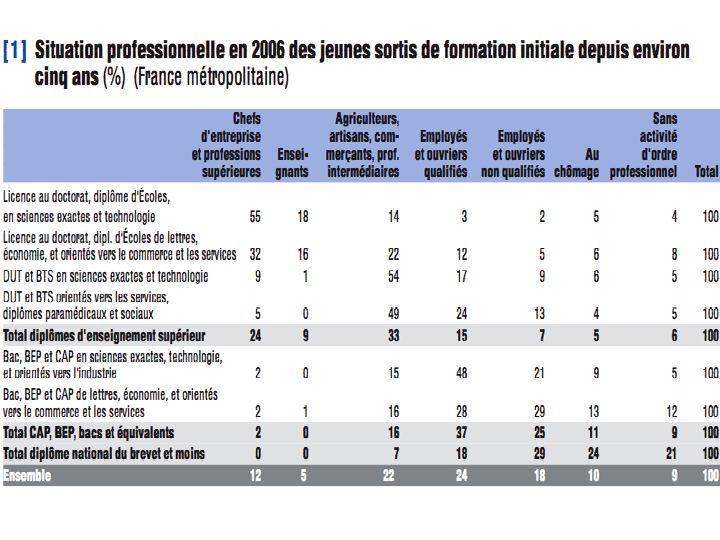 [1] Situation professionnelle en 2006 des jeunes sortis de formation initiale depuis environ cinq ans (%) (France métropolitaine)

| | Chefs d'entreprise et professions supérieures | Enseignants | Agriculteurs, artisans, commerçants, prof. intermédiaires | Employés et ouvriers qualifiés | Employés et ouvriers non qualifiés | Au chômage | Sans activité d'ordre professionnel | Total |
|---|---|---|---|---|---|---|---|---|
| Licence au doctorat, diplôme d'Écoles, en sciences exactes et technologie | 55 | 18 | 14 | 3 | 2 | 5 | 4 | 100 |
| Licence au doctorat, dipl. d'Écoles de lettres, économie, et orientés vers le commerce et les services | 32 | 16 | 22 | 12 | 5 | 6 | 8 | 100 |
| DUT et BTS en sciences exactes et technologie | 9 | 1 | 54 | 17 | 9 | 6 | 5 | 100 |
| DUT et BTS orientés vers les services, diplômes paramédicaux et sociaux | 5 | 0 | 49 | 24 | 13 | 4 | 5 | 100 |
| Total diplômes d'enseignement supérieur | 24 | 9 | 33 | 15 | 7 | 5 | 6 | 100 |
| Bac, BEP et CAP en sciences exactes, technologie, et orientés vers l'industrie | 2 | 0 | 15 | 48 | 21 | 9 | 5 | 100 |
| Bac, BEP et CAP de lettres, économie, et orientés vers le commerce et les services | 2 | 1 | 16 | 28 | 29 | 13 | 12 | 100 |
| Total CAP, BEP, bacs et équivalents | 2 | 0 | 16 | 37 | 25 | 11 | 9 | 100 |
| Total diplôme national du brevet et moins | 0 | 0 | 7 | 18 | 29 | 24 | 21 | 100 |
| Ensemble | 12 | 5 | 22 | 24 | 18 | 10 | 9 | 100 |